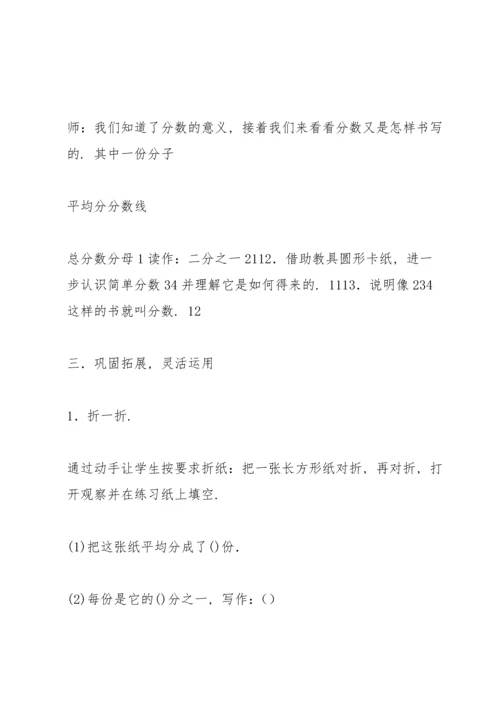 师：我们知道了分数的意义，接着我们来看看分数又是怎样书写的．其中一份分子

平均分分数线

总分数分母 1 读作：二分之一 2112．借助教具圆形卡纸，进一步认识简单分数 34 并理解它是如何得来的．1113．说明像 234 这样的书就叫分数．12

三．巩固拓展，灵活运用

1．折一折．

通过动手让学生按要求折纸：把一张长方形纸对折，再对折，打开观察并在练习纸上填空．

(1)把这张纸平均分成了()份．

(2)每份是它的()分之一，写作：()